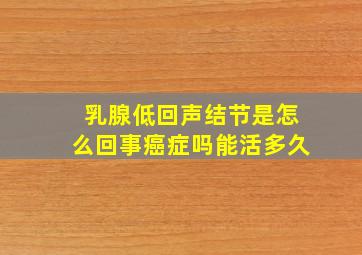 乳腺低回声结节是怎么回事癌症吗能活多久